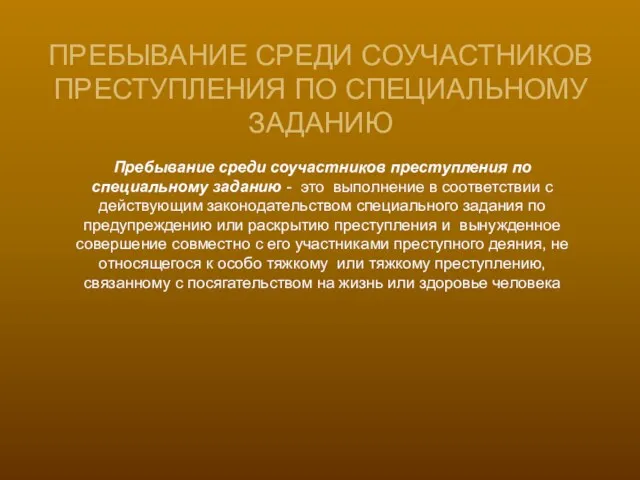 ПРЕБЫВАНИЕ СРЕДИ СОУЧАСТНИКОВ ПРЕСТУПЛЕНИЯ ПО СПЕЦИАЛЬНОМУ ЗАДАНИЮ

Пребывание среди соучастников преступления по специальному заданию - это выполнение в соответствии с действующим законодательством специального задания по предупреждению или раскрытию преступления и вынужденное совершение совместно с его участниками преступного деяния, не относящегося к особо тяжкому или тяжкому преступлению, связанному с посягательством на жизнь или здоровье человека